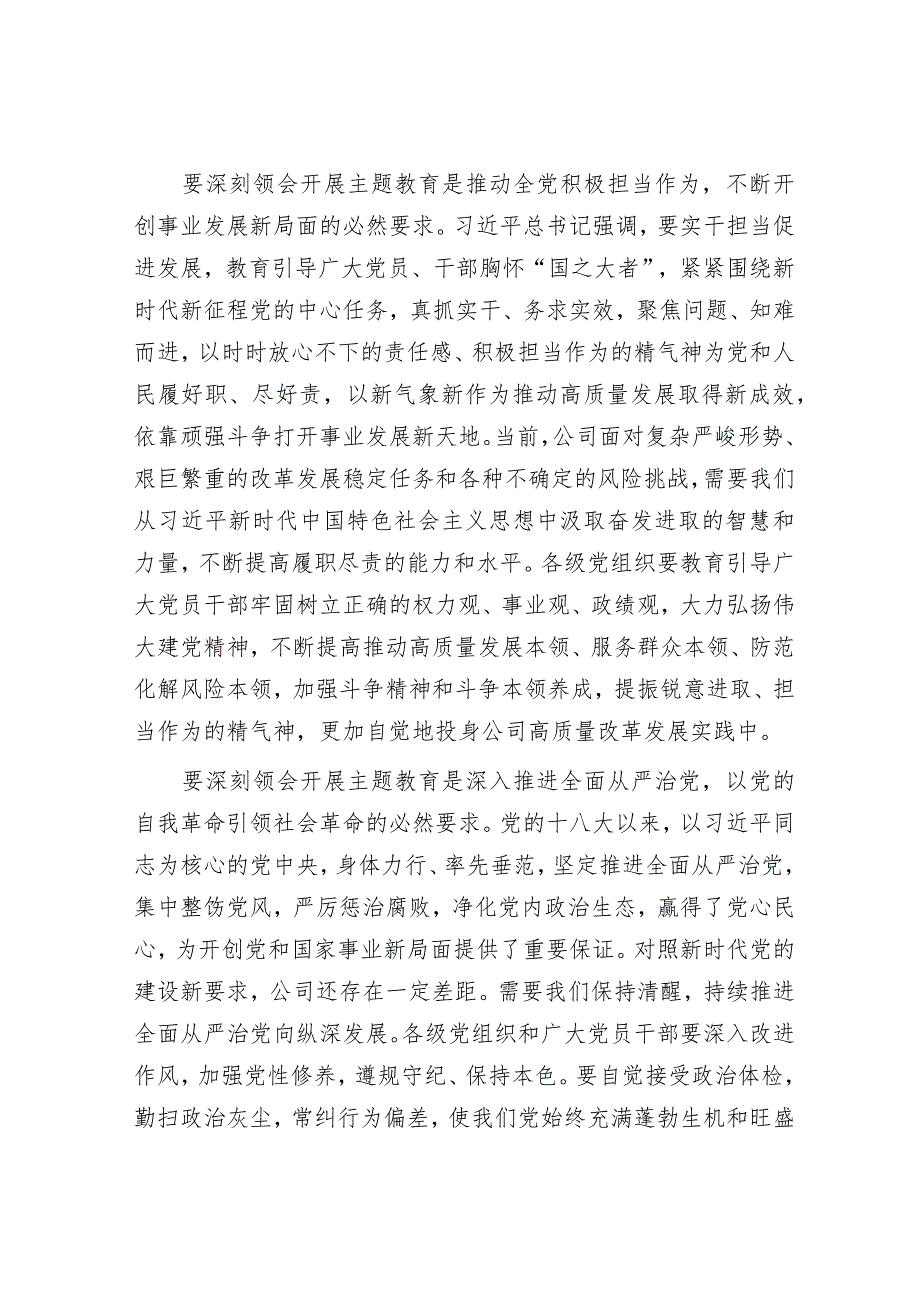 要深刻领会开展主题教育是推动全党积极担当作为，不断开创事业发展新局面的必然要求。习近平总书记强调，要实干担当促进发展，教育引导广大党员、干部胸怀“国之大者”，紧紧围绕新时代新征程党的中心任务，真抓实干、务求实效，聚焦问题、知难而进，以时时放心不下的责任感、积极担当作为的精气神为党和人民履好职、尽好责，以新气象新作为推动高质量发展取得新成效，依靠顽强斗争打开事业发展新天地。当前，公司面对复杂严峻形势、艰巨繁重的改革发展稳定任务和各种不确定的风险挑战，需要我们从习近平新时代中国特色社会主义思想中汲取奋发进取的智慧和力量，不断提高履职尽责的能力和水平。各级党组织要教育引导广大党员干部牢固树立正确的权力观、事业观、政绩观，大力弘扬伟大建党精神，不断提高推动高质量发展本领、服务群众本领、防范化解风险本领，加强斗争精神和斗争本领养成，提振锐意进取、担当作为的精气神，更加自觉地投身公司高质量改革发展实践中。

要深刻领会开展主题教育是深入推进全面从严治党，以党的自我革命引领社会革命的必然要求。党的十八大以来，以习近平同志为核心的党中央，身体力行、率先垂范，坚定推进全面从严治党，集中整饬党风，严厉惩治腐败，净化党内政治生态，赢得了党心民心，为开创党和国家事业新局面提供了重要保证。对照新时代党的建设新要求，公司还存在一定差距。需要我们保持清醒，持续推进全面从严治党向纵深发展。各级党组织和广大党员干部要深入改进作风，加强党性修养，遵规守纪、保持本色。要自觉接受政治体检，勤扫政治灰尘，常纠行为偏差，使我们党始终充满蓬勃生机和旺盛